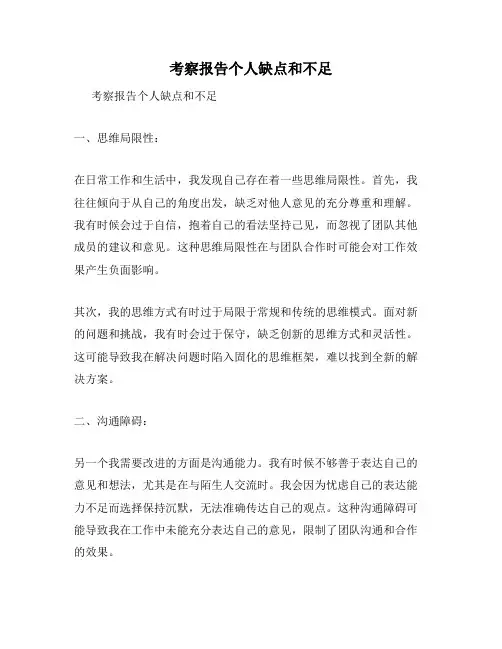 考察报告个人缺点和不足

考察报告个人缺点和不足

一、思维局限性：

在日常工作和生活中，我发现自己存在着一些思维局限性。首先，我往往倾向于从自己的角度出发，缺乏对他人意见的充分尊重和理解。我有时候会过于自信，抱着自己的看法坚持己见，而忽视了团队其他成员的建议和意见。这种思维局限性在与团队合作时可能会对工作效果产生负面影响。

其次，我的思维方式有时过于局限于常规和传统的思维模式。面对新的问题和挑战，我有时会过于保守，缺乏创新的思维方式和灵活性。这可能导致我在解决问题时陷入固化的思维框架，难以找到全新的解决方案。

二、沟通障碍：

另一个我需要改进的方面是沟通能力。我有时候不够善于表达自己的意见和想法，尤其是在与陌生人交流时。我会因为忧虑自己的表达能力不足而选择保持沉默，无法准确传达自己的观点。这种沟通障碍可能导致我在工作中未能充分表达自己的意见，限制了团队沟通和合作的效果。